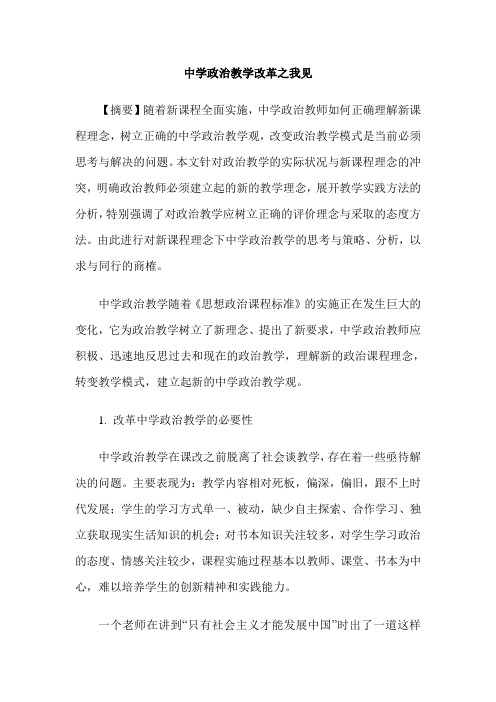 中学政治教学改革之我见

【摘要】随着新课程全面实施，中学政治教师如何正确理解新课程理念，树立正确的中学政治教学观，改变政治教学模式是当前必须思考与解决的问题。本文针对政治教学的实际状况与新课程理念的冲突，明确政治教师必须建立起的新的教学理念，展开教学实践方法的分析，特别强调了对政治教学应树立正确的评价理念与采取的态度方法。由此进行对新课程理念下中学政治教学的思考与策略、分析，以求与同行的商榷。

中学政治教学随着《思想政治课程标准》的实施正在发生巨大的变化，它为政治教学树立了新理念、提出了新要求，中学政治教师应积极、迅速地反思过去和现在的政治教学，理解新的政治课程理念，转变教学模式，建立起新的中学政治教学观。

1. 改革中学政治教学的必要性

中学政治教学在课改之前脱离了社会谈教学，存在着一些亟待解决的问题。主要表现为：教学内容相对死板，偏深，偏旧，跟不上时代发展；学生的学习方式单一、被动，缺少自主探索、合作学习、独立获取现实生活知识的机会；对书本知识关注较多，对学生学习政治的态度、情感关注较少，课程实施过程基本以教师、课堂、书本为中心，难以培养学生的创新精神和实践能力。

一个老师在讲到“只有社会主义才能发展中国”时出了一道这样